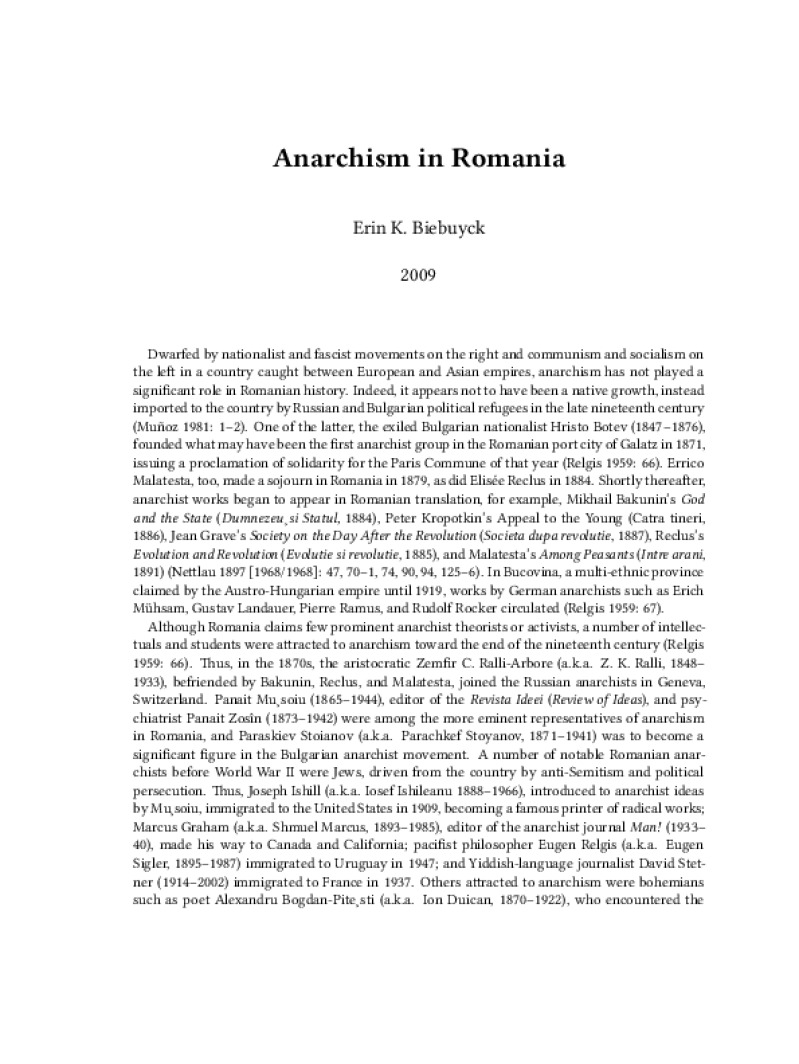 Anarchism in Romania

Erin K. Biebuyck

2009

Dwarfed by nationalist and fascist movements on the right and communism and socialism on the left in a country caught between European and Asian empires, anarchism has not played a significant role in Romanian history. Indeed, it appears not to have been a native growth, instead imported to the country by Russian and Bulgarian political refugees in the late nineteenth century (Muñoz 1981: 1–2). One of the latter, the exiled Bulgarian nationalist Hristo Botev (1847–1876), founded what may have been the first anarchist group in the Romanian port city of Galatz in 1871, issuing a proclamation of solidarity for the Paris Commune of that year (Relgis 1959: 66). Errico Malatesta, too, made a sojourn in Romania in 1879, as did Elisée Reclus in 1884. Shortly thereafter, anarchist works began to appear in Romanian translation, for example, Mikhail Bakunin's God and the State (Dumnezeu¸si Statul, 1884), Peter Kropotkin's Appeal to the Young (Catra tineri, 1886), Jean Grave's Society on the Day After the Revolution (Societa dupa revolutie, 1887), Reclus's Evolution and Revolution (Evolutie si revolutie, 1885), and Malatesta's Among Peasants (Intre arani, 1891) (Nettlau 1897 [1968/1968]: 47, 70–1, 74, 90, 94, 125–6). In Bucovina, a multi-ethnic province claimed by the Austro-Hungarian empire until 1919, works by German anarchists such as Erich Mühsam, Gustav Landauer, Pierre Ramus, and Rudolf Rocker circulated (Relgis 1959: 67).

Although Romania claims few prominent anarchist theorists or activists, a number of intellectuals and students were attracted to anarchism toward the end of the nineteenth century (Relgis 1959: 66). Thus, in the 1870s, the aristocratic Zemfir C. Ralli-Arbore (a.k.a. Z. K. Ralli, 1848–1933), befriended by Bakunin, Reclus, and Malatesta, joined the Russian anarchists in Geneva, Switzerland. Panait Mu¸soiu (1865–1944), editor of the Revista Ideei (Review of Ideas), and psychiatrist Panait Zosîn (1873–1942) were among the more eminent representatives of anarchism in Romania, and Paraskiev Stoianov (a.k.a. Parachkef Stoyanov, 1871–1941) was to become a significant figure in the Bulgarian anarchist movement. A number of notable Romanian anarchists before World War II were Jews, driven from the country by anti-Semitism and political persecution. Thus, Joseph Ishill (a.k.a. Iosef Ishileanu 1888–1966), introduced to anarchist ideas by Mu¸soiu, immigrated to the United States in 1909, becoming a famous printer of radical works; Marcus Graham (a.k.a. Shmuel Marcus, 1893–1985), editor of the anarchist journal Man! (1933–40), made his way to Canada and California; pacifist philosopher Eugen Relgis (a.k.a. Eugen Sigler, 1895–1987) immigrated to Uruguay in 1947; and Yiddish-language journalist David Stetner (1914–2002) immigrated to France in 1937. Others attracted to anarchism were bohemians such as poet Alexandru Bogdan-Pite¸sti (a.k.a. Ion Duican, 1870–1922), who encountered the